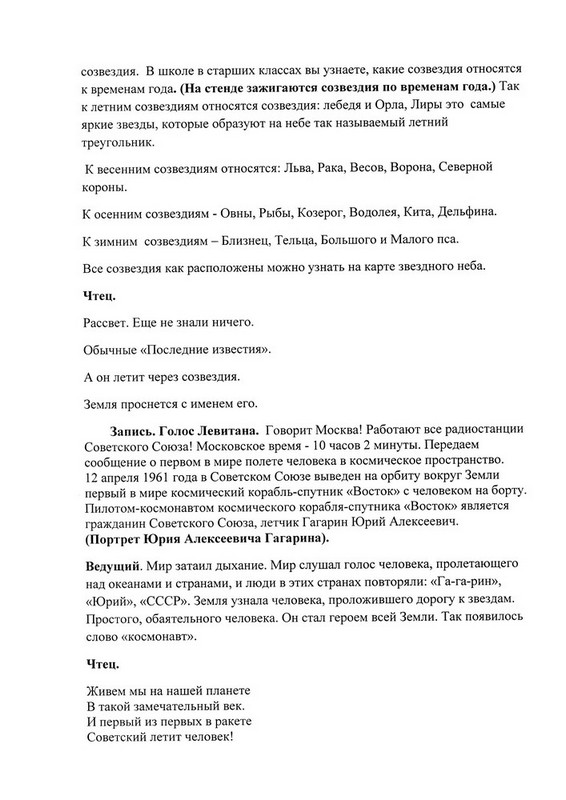 созвездия. В школе в старших классах вы узнаете, какие созвездия относятся к временам года. (На стенде зажигаются созвездия по временам года.) Так к летним созвездиям относятся созвездия: лебедя и Орла, Лиры это самые яркие звезды, которые образуют на небе так называемый летний треугольник.

К весенним созвездиям относятся: Льва, Рака, Весов, Ворона, Северной короны.

К осенним созвездиям - Овны, Рыбы, Козерог, Водолея, Кита, Дельфина.

К зимним созвездиям – Близнец, Тельца, Большого и Малого пса.

Все созвездия как расположены можно узнать на карте звездного неба.

Чтец.

Рассвет. Еще не знали ничего.

Обычные «Последние известия».

А он летит через созвездия.

Земля проснется с именем его.

Запись. Голос Левитана. Говорит Москва! Работают все радиостанции Советского Союза! Московское время - 10 часов 2 минуты. Передаем сообщение о первом в мире полете человека в космическое пространство. 12 апреля 1961 года в Советском Союзе выведен на орбиту вокруг Земли первый в мире космический корабль-спутник «Восток» с человеком на борту. Пилотом-космонавтом космического корабля-спутника «Восток» является гражданин Советского Союза, летчик Гагарин Юрий Алексеевич. (Портрет Юрия Алексеевича Гагарина).

Ведущий. Мир затаил дыхание. Мир слушал голос человека, пролетающего над океанами и странами, и люди в этих странах повторяли: «Га-га-рин», «Юрий», «СССР». Земля узнала человека, проложившего дорогу к звездам. Простого, обаятельного человека. Он стал героем всей Земли. Так появилось слово «космонавт».

Чтец.

Живем мы на нашей планете
В такой замечательный век.
И первый из первых в ракете
Советский летит человек!